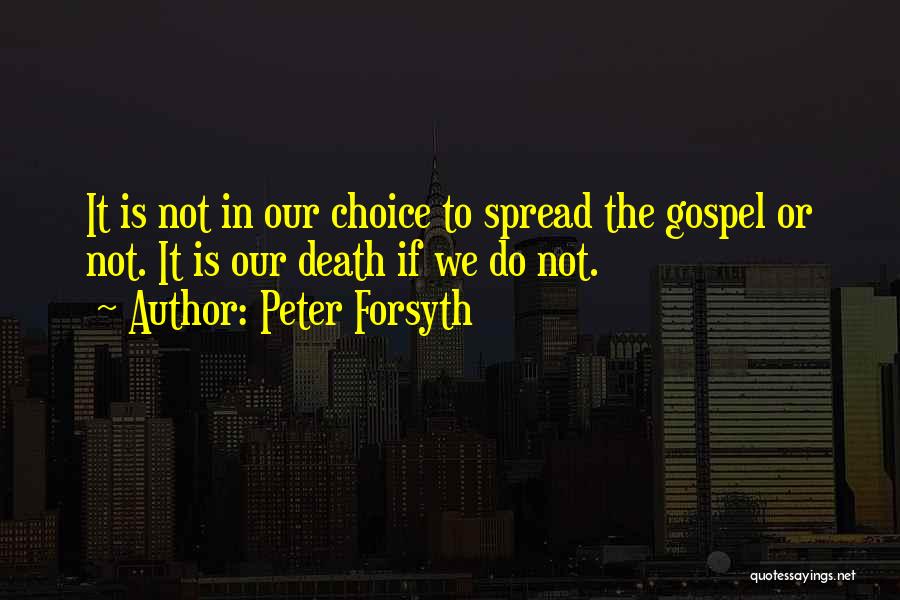 It is not in our choice to spread the gospel or not. It is our death if we do not.

~ Author: Peter Forsyth

quotessayings.net